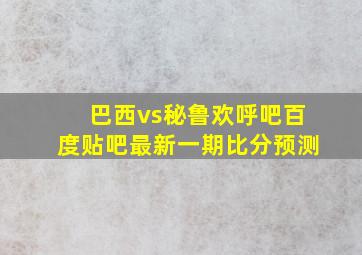 巴西vs秘鲁欢呼吧百度贴吧最新一期比分预测